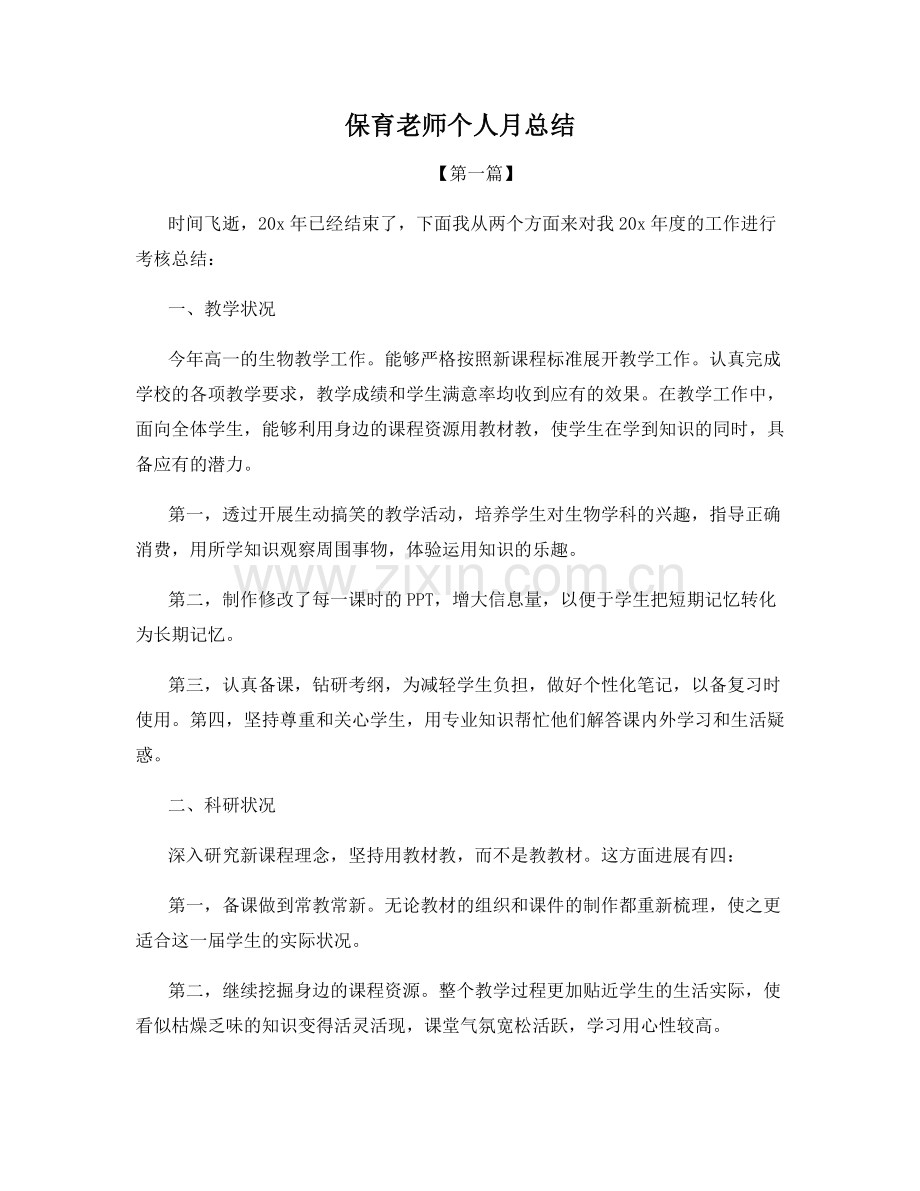 保育老师个人月总结

【第一篇】

时间飞逝，20x 年已经结束了，下面我从两个方面来对我 20x 年度的工作进行考核总结：

一、教学状况

今年高一的生物教学工作。能够严格按照新课程标准展开教学工作。认真完成学校的各项教学要求，教学成绩和学生满意率均收到应有的效果。在教学工作中，面向全体学生，能够利用身边的课程资源用教材教，使学生在学到知识的同时，具备应有的潜力。

第一，透过开展生动搞笑的教学活动，培养学生对生物学科的兴趣，指导正确消费，用所学知识观察周围事物，体验运用知识的乐趣。

www.zixin.com.cn

第二，制作修改了每一课时的 PPT，增大信息量，以便于学生把短期记忆转化为长期记忆。

第三，认真备课，钻研考纲，为减轻学生负担，做好个性化笔记，以备复习时使用。第四，坚持尊重和关心学生，用专业知识帮忙他们解答课内外学习和生活疑惑。

二、科研状况

深入研究新课程理念，坚持用教材教，而不是教教材。这方面进展有四：

第一，备课做到常教常新。无论教材的组织和课件的制作都重新梳理，使之更适合这一届学生的实际状况。

第二，继续挖掘身边的课程资源。整个教学过程更加贴近学生的生活实际，使看似枯燥乏味的知识变得活灵活现，课堂气氛宽松活跃，学习用心性较高。